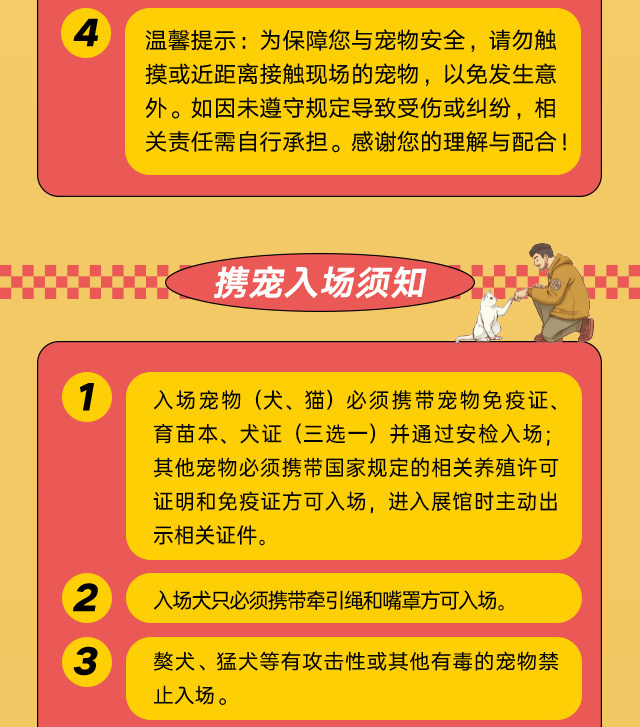 4

温馨提示：为保障您与宠物安全，请勿触摸或近距离接触现场的宠物，以免发生意外。如因未遵守规定导致受伤或纠纷，相关责任需自行承担。感谢您的理解与配合！

携宠入场须知

1

入场宠物（犬、猫）必须携带宠物免疫证、育苗本、犬证（三选一）并通过安检入场；其他宠物必须携带国家规定的相关养殖许可证明和免疫证方可入场，进入展馆时主动出示相关证件。

2

入场犬只必须携带牵引绳和嘴罩方可入场。

3

獒犬、猛犬等有攻击性或其他有毒的宠物禁止入场。